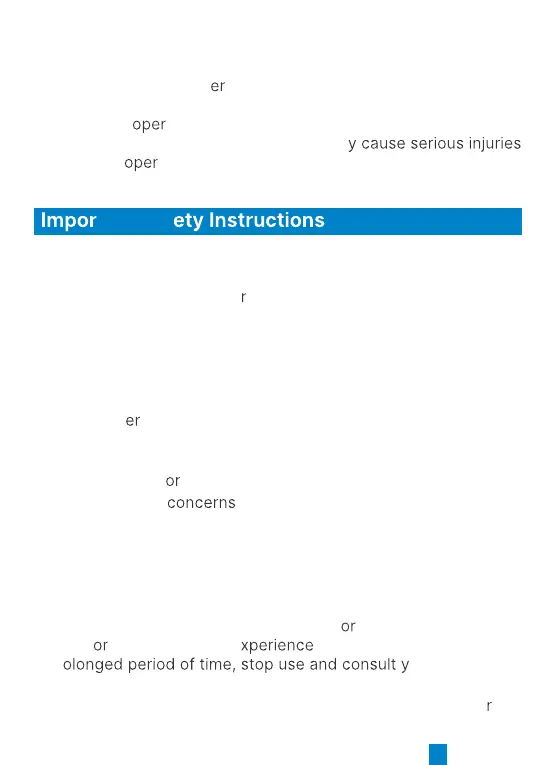 er

oper
y cause serious injuries
oper

Impor ety Instructions

r

er

or
concerns

or
or xperience
olonged period of time, stop use and consult y

r